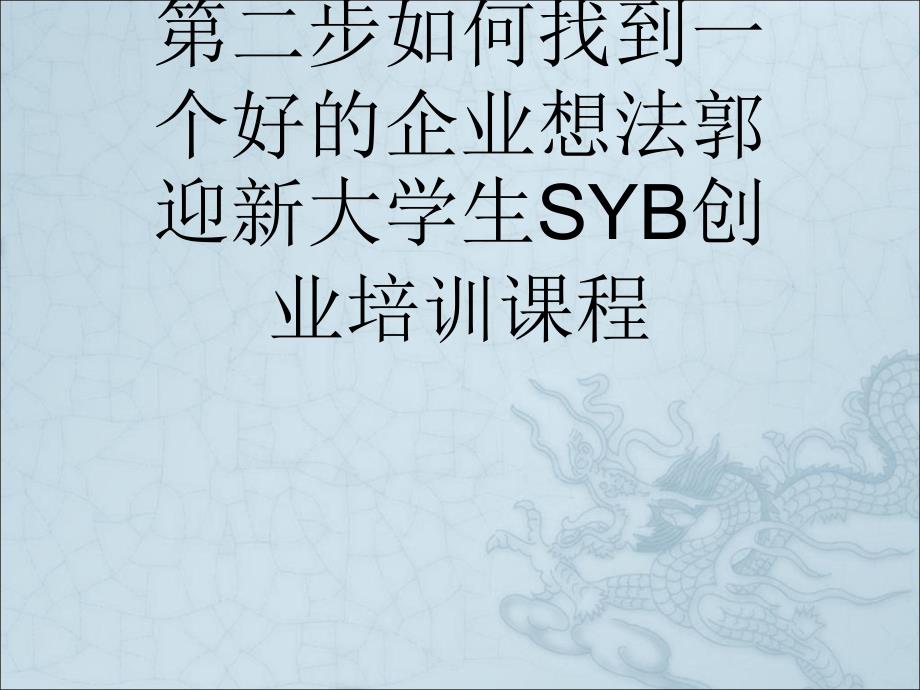 第二步如何找到一个好的企业想法郭迎新大学生SYB创业培训课程